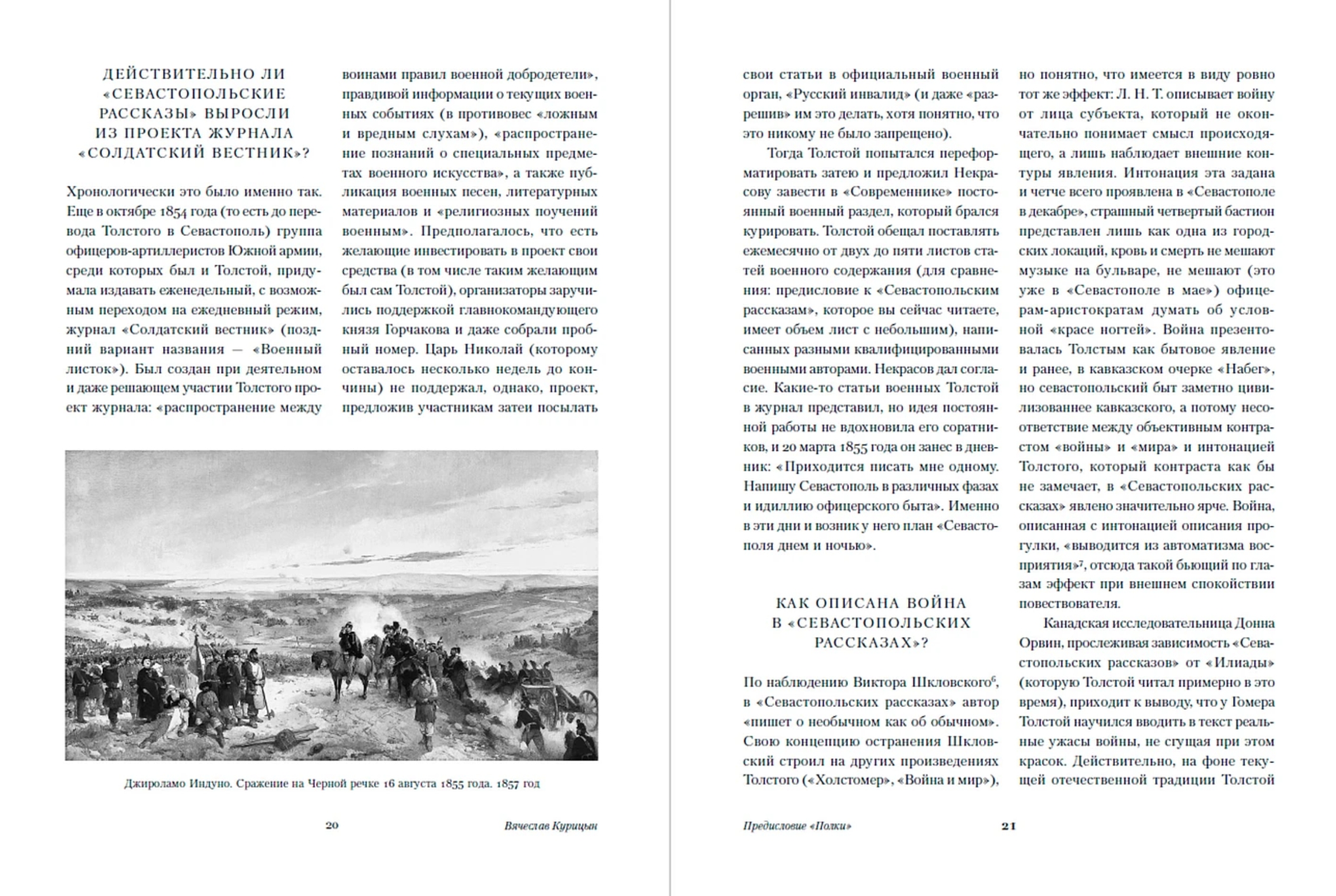 ДЕЙСТВИТЕЛЬНО ЛИ «СЕВАСТОПОЛЬСКИЕ РАССКАЗЫ» ВЫРОСЛИ ИЗ ПРОЕКТА ЖУРНАЛА «СОЛДАТСКИЙ ВЕСТНИК»?

Хронологически это было именно так. Еще в октябре 1854 года (то есть до перевода Толстого в Севастополь) группа офицеров-артиллеристов Южной армии, среди которых был и Толстой, придумала издавать еженедельный, с возможным переходом на ежедневный режим, журнал «Солдатский вестник» (поздний вариант названия — «Военный листок»). Был создан при деятельном и даже решающем участии Толстого проект журнала: «распространение между воинами правил военной добродетели», правдивой информации о текущих военных событиях (в противовес «ложным и вредным слухам»), «распространение познаний о специальных предметах военного искусства», а также публикация военных песен, литературных материалов и «религиозных поучений военным». Предполагалось, что есть желающие инвестировать в проект свои средства (в том числе таким желающим был сам Толстой), организаторы заручились поддержкой главнокомандующего князя Горчакова и даже собрали пробный номер. Царь Николай (которому оставалось несколько недель до кончины) не поддержал, однако, проект, предложив участникам затеи посылать

Джироламо Индуно. Сражение на Черной речке 16 августа 1855 года. 1857 год

20 Вячеслав Курицын

свои статьи в официальный военный орган, «Русский инвалид» (и даже «разрешив» им это делать, хотя понятно, что это никому не было запрещено).

Тогда Толстой попытался переформатировать затею и предложил Некрасову завести в «Современнике» постоянный военный раздел, который брался курировать. Толстой обещал поставлять ежемесячно от двух до пяти листов статей военного содержания (для сравнения: предисловие к «Севастопольским рассказам», которое вы сейчас читаете, имеет объем лист с небольшим), написанных разными квалифицированными военными авторами. Некрасов дал согласие. Какие-то статьи военных Толстой в журнал представил, но идея постоянной работы не вдохновила его соратников, и 20 марта 1855 года он занес в дневник: «Приходится писать мне одному. Напишу Севастополь в различных фазах и идиллию офицерского быта». Именно в эти дни и возник у него план «Севастополя днем и ночью».

КАК ОПИСАНА ВОЙНА В «СЕВАСТОПОЛЬСКИХ РАССКАЗАХ»?

По наблюдению Виктора Шкловского$^6$, в «Севастопольских рассказах» автор «пишет о необычном как об обычном». Свою концепцию остранения Шкловский строил на других произведениях Толстого («Холстомер», «Война и мир»), но понятно, что имеется в виду ровно тот же эффект: Л. Н. Т. описывает войну от лица субъекта, который не окончательно понимает смысл происходящего, а лишь наблюдает внешние контуры явления. Интонация эта задана и четче всего проявлена в «Севастополе в декабре», страшный четвертый бастион представлен лишь как одна из городских локаций, кровь и смерть не мешают музыке на бульваре, не мешают (это уже в «Севастополе в мае») офицерам-аристократам думать об условной «красе ногтей». Война презентовалась Толстым как бытовое явление и ранее, в кавказском очерке «Набег», но севастопольский быт заметно цивилизованнее кавказского, а потому несоответствие между объективным контрастом «войны» и «мира» и интонацией Толстого, который контраста как бы не замечает, в «Севастопольских рассказах» явлено значительно ярче. Война, описанная с интонацией описания прогулки, «выводится из автоматизма восприятия»$^7$, отсюда такой бьющий по глазам эффект при внешнем спокойствии повествователя.

Канадская исследовательница Донна Орвин, прослеживая зависимость «Севастопольских рассказов» от «Илиады» (которую Толстой читал примерно в это время), приходит к выводу, что у Гомера Толстой научился вводить в текст реальные ужасы войны, не сгущая при этом красок. Действительно, на фоне текущей отечественной традиции Толстой

Предисловие «Полки» 21